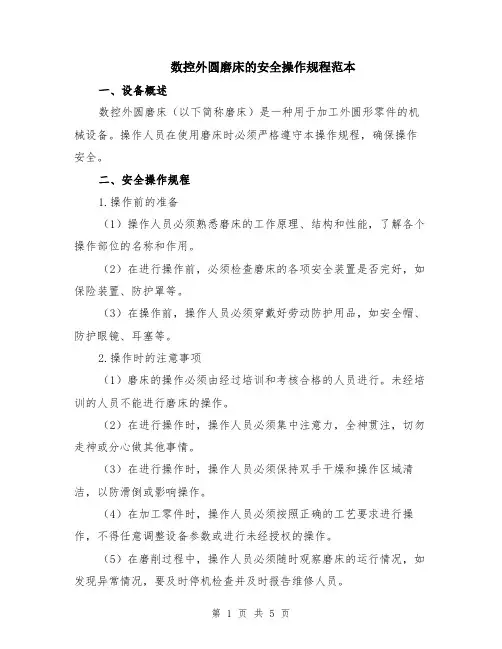 数控外圆磨床的安全操作规程范本

一、设备概述

数控外圆磨床（以下简称磨床）是一种用于加工外圆形零件的机械设备。操作人员在使用磨床时必须严格遵守本操作规程，确保操作安全。

二、安全操作规程

1.操作前的准备

（1）操作人员必须熟悉磨床的工作原理、结构和性能，了解各个操作部位的名称和作用。

（2）在进行操作前，必须检查磨床的各项安全装置是否完好，如保险装置、防护罩等。

（3）在操作前，操作人员必须穿戴好劳动防护用品，如安全帽、防护眼镜、耳塞等。

2.操作时的注意事项

（1）磨床的操作必须由经过培训和考核合格的人员进行。未经培训的人员不能进行磨床的操作。

（2）在进行操作时，操作人员必须集中注意力，全神贯注，切勿走神或分心做其他事情。

（3）在进行操作时，操作人员必须保持双手干燥和操作区域清洁，以防滑倒或影响操作。

（4）在加工零件时，操作人员必须按照正确的工艺要求进行操作，不得任意调整设备参数或进行未经授权的操作。

（5）在磨削过程中，操作人员必须随时观察磨床的运行情况，如发现异常情况，要及时停机检查并及时报告维修人员。

第 1 页 共 5 页